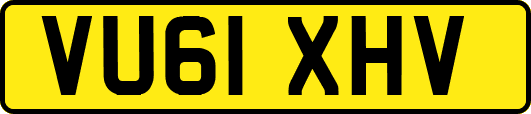 VU61 XHV